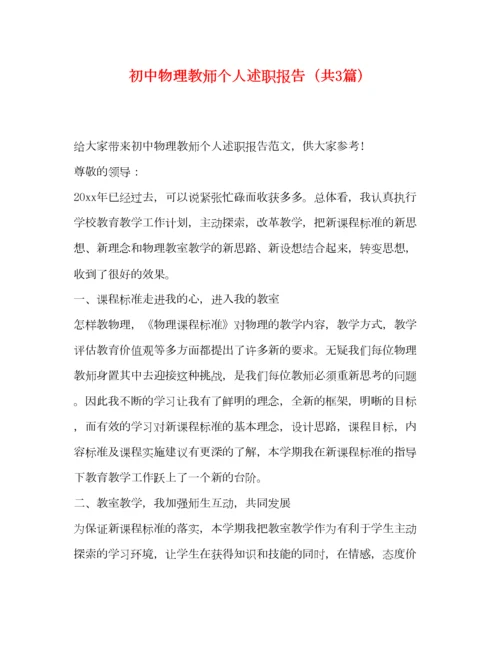 初中物理教师个人述职报告（共3篇）

给大家带来初中物理教师个人述职报告范文，供大家参考！

尊敬的领导：

20xx年已经过去，可以说紧张忙碌而收获多多。总体看，我认真执行学校教育教学工作计划，主动探索，改革教学，把新课程标准的新思想、新理念和物理教室教学的新思路、新设想结合起来，转变思想，收到了很好的效果。

一、课程标准走进我的心，进入我的教室

怎样教物理，《物理课程标准》对物理的教学内容，教学方式，教学评估教育价值观等多方面都提出了许多新的要求。无疑我们每位物理教师身置其中去迎接这种挑战，是我们每位教师必须重新思考的问题。因此我不断的学习让我有了鲜明的理念，全新的框架，明晰的目标，而有效的学习对新课程标准的基本理念，设计思路，课程目标，内容标准及课程实施建议有更深的了解，本学期我在新课程标准的指导下教育教学工作跃上了一个新的台阶。

二、教室教学，我加强师生互动，共同发展

为保证新课程标准的落实，本学期我把教室教学作为有利于学生主动探索的学习环境，让学生在获得知识和技能的同时，在情感，态度价